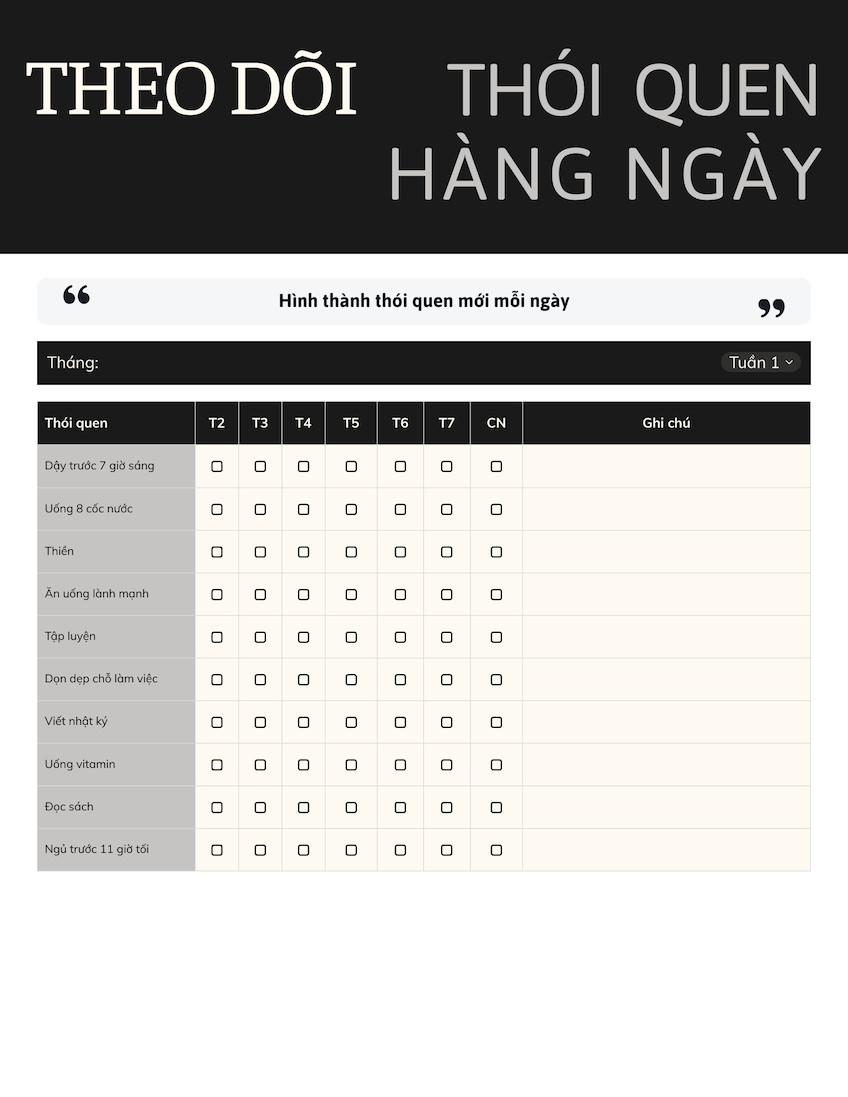 THEO DÕI THÓI QUEN HÀNG NGÀY

“ Hình thành thói quen mới mỗi ngày ”

Tháng: Tuần 1

| Thói quen | T2 | T3 | T4 | T5 | T6 | T7 | CN | Ghi chú |
|---|---|---|---|---|---|---|---|---|
| Dậy trước 7 giờ sáng | ☐ | ☐ | ☐ | ☐ | ☐ | ☐ | ☐ | |
| Uống 8 cốc nước | ☐ | ☐ | ☐ | ☐ | ☐ | ☐ | ☐ | |
| Thiền | ☐ | ☐ | ☐ | ☐ | ☐ | ☐ | ☐ | |
| Ăn uống lành mạnh | ☐ | ☐ | ☐ | ☐ | ☐ | ☐ | ☐ | |
| Tập luyện | ☐ | ☐ | ☐ | ☐ | ☐ | ☐ | ☐ | |
| Dọn dẹp chỗ làm việc | ☐ | ☐ | ☐ | ☐ | ☐ | ☐ | ☐ | |
| Viết nhật ký | ☐ | ☐ | ☐ | ☐ | ☐ | ☐ | ☐ | |
| Uống vitamin | ☐ | ☐ | ☐ | ☐ | ☐ | ☐ | ☐ | |
| Đọc sách | ☐ | ☐ | ☐ | ☐ | ☐ | ☐ | ☐ | |
| Ngủ trước 11 giờ tối | ☐ | ☐ | ☐ | ☐ | ☐ | ☐ | ☐ | |